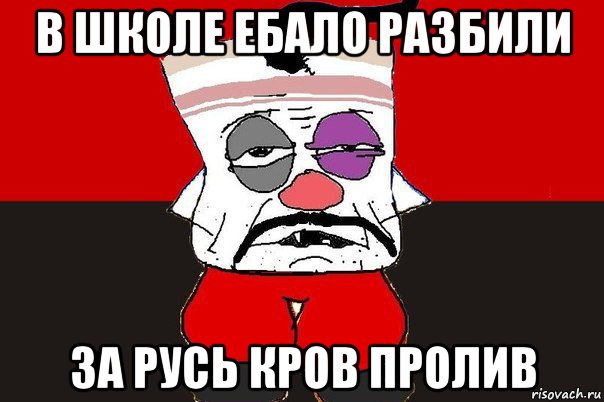 В ШКОЛЕ ЕБАЛО РАЗБИЛИ

ЗА РУСЬ КРОВ ПРОЛИВ

risovach.ru